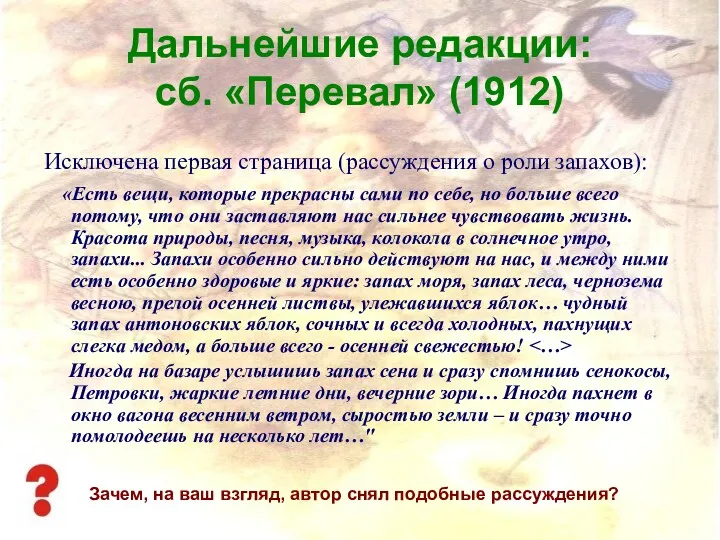 Дальнейшие редакции: сб. «Перевал» (1912)

Исключена первая страница (рассуждения о роли запахов):

«Есть вещи, которые прекрасны сами по себе, но больше всего потому, что они заставляют нас сильнее чувствовать жизнь. Красота природы, песня, музыка, колокола в солнечное утро, запахи... Запахи особенно сильно действуют на нас, и между ними есть особенно здоровые и яркие: запах моря, запах леса, чернозема весною, прелой осенней листвы, улежавшихся яблок… чудный запах антоновских яблок, сочных и всегда холодных, пахнущих слегка медом, а больше всего - осенней свежестью! <…>

Иногда на базаре услышишь запах сена и сразу спомнишь сенокосы, Петровки, жаркие летние дни, вечерние зори… Иногда пахнет в окно вагона весенним ветром, сыростью земли – и сразу точно помолодеешь на несколько лет…"

?

Зачем, на ваш взгляд, автор снял подобные рассуждения?